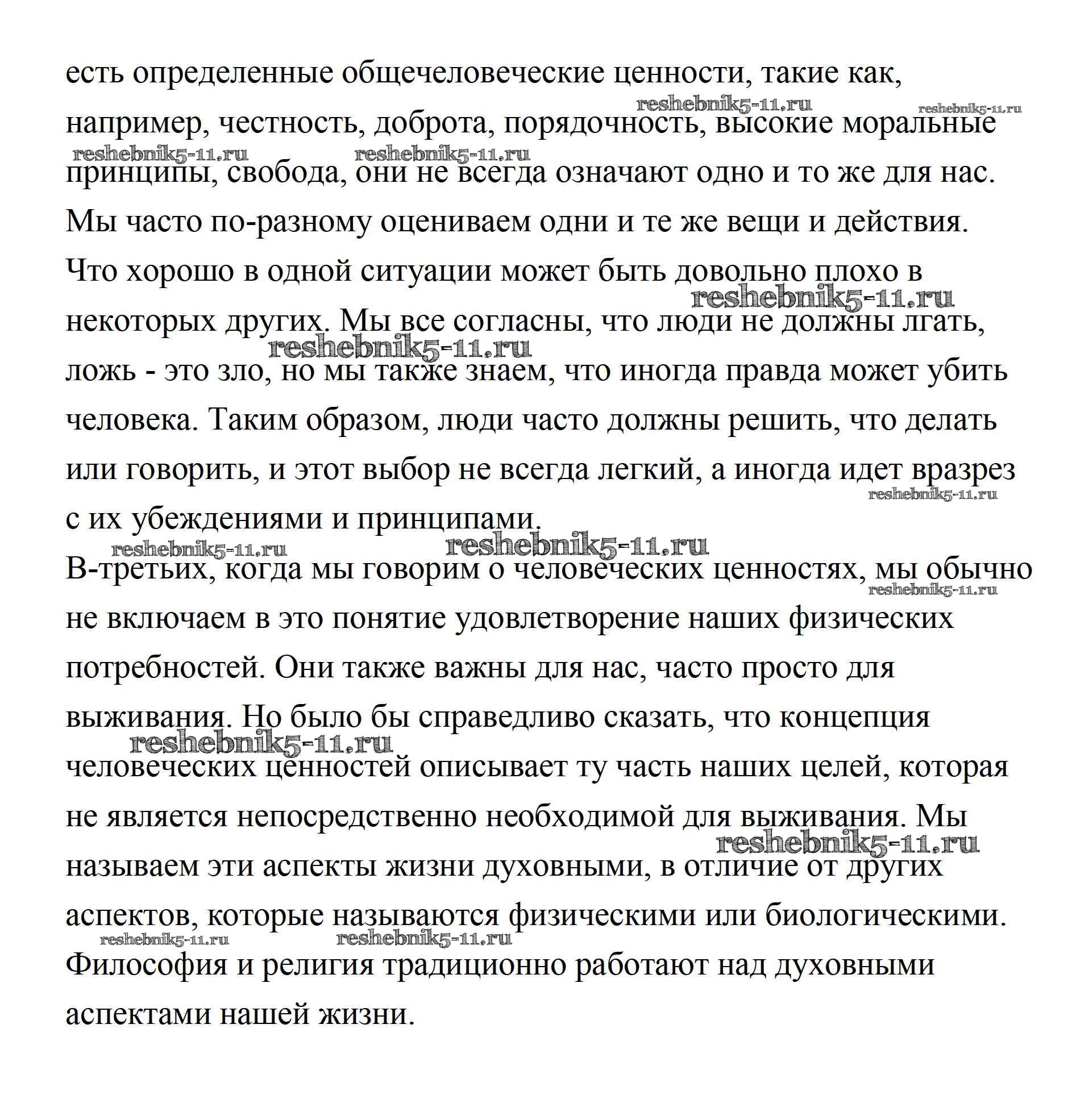 есть определенные общечеловеческие ценности, такие как, например, честность, доброта, порядочность, высокие моральные принципы, свобода, они не всегда означают одно и то же для нас. Мы часто по-разному оцениваем одни и те же вещи и действия. Что хорошо в одной ситуации может быть довольно плохо в некоторых других. Мы все согласны, что люди не должны лгать, ложь - это зло, но мы также знаем, что иногда правда может убить человека. Таким образом, люди часто должны решить, что делать или говорить, и этот выбор не всегда легкий, а иногда идет вразрез с их убеждениями и принципами.

В-третьих, когда мы говорим о человеческих ценностях, мы обычно не включаем в это понятие удовлетворение наших физических потребностей. Они также важны для нас, часто просто для выживания. Но было бы справедливо сказать, что концепция человеческих ценностей описывает ту часть наших целей, которая не является непосредственно необходимой для выживания. Мы называем эти аспекты жизни духовными, в отличие от других аспектов, которые называются физическими или биологическими. Философия и религия традиционно работают над духовными аспектами нашей жизни.

reshebnik5-11.ru reshebnik5-11.ru reshebnik5-11.ru reshebnik5-11.ru reshebnik5-11.ru reshebnik5-11.ru reshebnik5-11.ru reshebnik5-11.ru reshebnik5-11.ru reshebnik5-11.ru reshebnik5-11.ru reshebnik5-11.ru reshebnik5-11.ru reshebnik5-11.ru